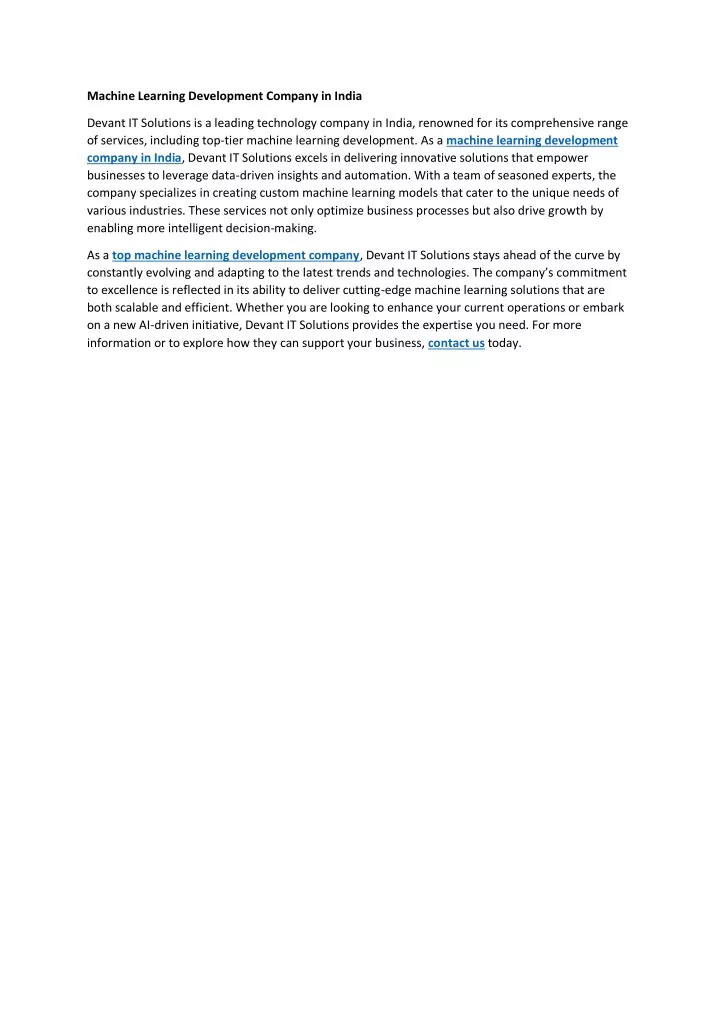 Machine Learning Development Company in India

Devant IT Solutions is a leading technology company in India, renowned for its comprehensive range of services, including top-tier machine learning development. As a machine learning development company in India, Devant IT Solutions excels in delivering innovative solutions that empower businesses to leverage data-driven insights and automation. With a team of seasoned experts, the company specializes in creating custom machine learning models that cater to the unique needs of various industries. These services not only optimize business processes but also drive growth by enabling more intelligent decision-making.

As a top machine learning development company, Devant IT Solutions stays ahead of the curve by constantly evolving and adapting to the latest trends and technologies. The company's commitment to excellence is reflected in its ability to deliver cutting-edge machine learning solutions that are both scalable and efficient. Whether you are looking to enhance your current operations or embark on a new AI-driven initiative, Devant IT Solutions provides the expertise you need. For more information or to explore how they can support your business, contact us today.